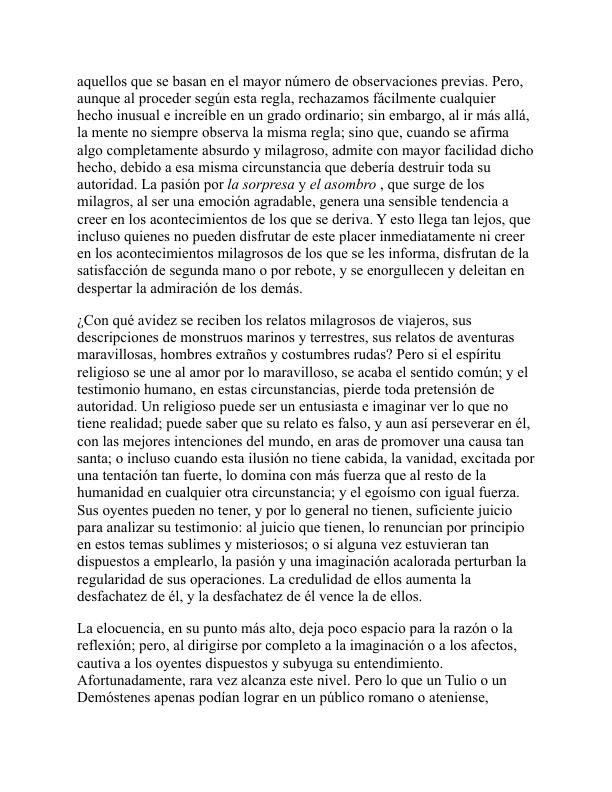 aquellos que se basan en el mayor número de observaciones previas. Pero, aunque al proceder según esta regla, rechazamos fácilmente cualquier hecho inusual e increíble en un grado ordinario; sin embargo, al ir más allá, la mente no siempre observa la misma regla; sino que, cuando se afirma algo completamente absurdo y milagroso, admite con mayor facilidad dicho hecho, debido a esa misma circunstancia que debería destruir toda su autoridad. La pasión por la sorpresa y el asombro , que surge de los milagros, al ser una emoción agradable, genera una sensible tendencia a creer en los acontecimientos de los que se deriva. Y esto llega tan lejos, que incluso quienes no pueden disfrutar de este placer inmediatamente ni creer en los acontecimientos milagrosos de los que se les informa, disfrutan de la satisfacción de segunda mano o por rebote, y se enorgullecen y deleitan en despertar la admiración de los demás.

¿Con qué avidez se reciben los relatos milagrosos de viajeros, sus descripciones de monstruos marinos y terrestres, sus relatos de aventuras maravillosas, hombres extraños y costumbres rudas? Pero si el espíritu religioso se une al amor por lo maravilloso, se acaba el sentido común; y el testimonio humano, en estas circunstancias, pierde toda pretensión de autoridad. Un religioso puede ser un entusiasta e imaginar ver lo que no tiene realidad; puede saber que su relato es falso, y aun así perseverar en él, con las mejores intenciones del mundo, en aras de promover una causa tan santa; o incluso cuando esta ilusión no tiene cabida, la vanidad, excitada por una tentación tan fuerte, lo domina con más fuerza que al resto de la humanidad en cualquier otra circunstancia; y el egoísmo con igual fuerza. Sus oyentes pueden no tener, y por lo general no tienen, suficiente juicio para analizar su testimonio: al juicio que tienen, lo renuncian por principio en estos temas sublimes y misteriosos; o si alguna vez estuvieran tan dispuestos a emplearlo, la pasión y una imaginación acalorada perturban la regularidad de sus operaciones. La credulidad de ellos aumenta la desfachatez de él, y la desfachatez de él vence la de ellos.

La elocuencia, en su punto más alto, deja poco espacio para la razón o la reflexión; pero, al dirigirse por completo a la imaginación o a los afectos, cautiva a los oyentes dispuestos y subyuga su entendimiento. Afortunadamente, rara vez alcanza este nivel. Pero lo que un Tulio o un Demóstenes apenas podían lograr en un público romano o ateniense,